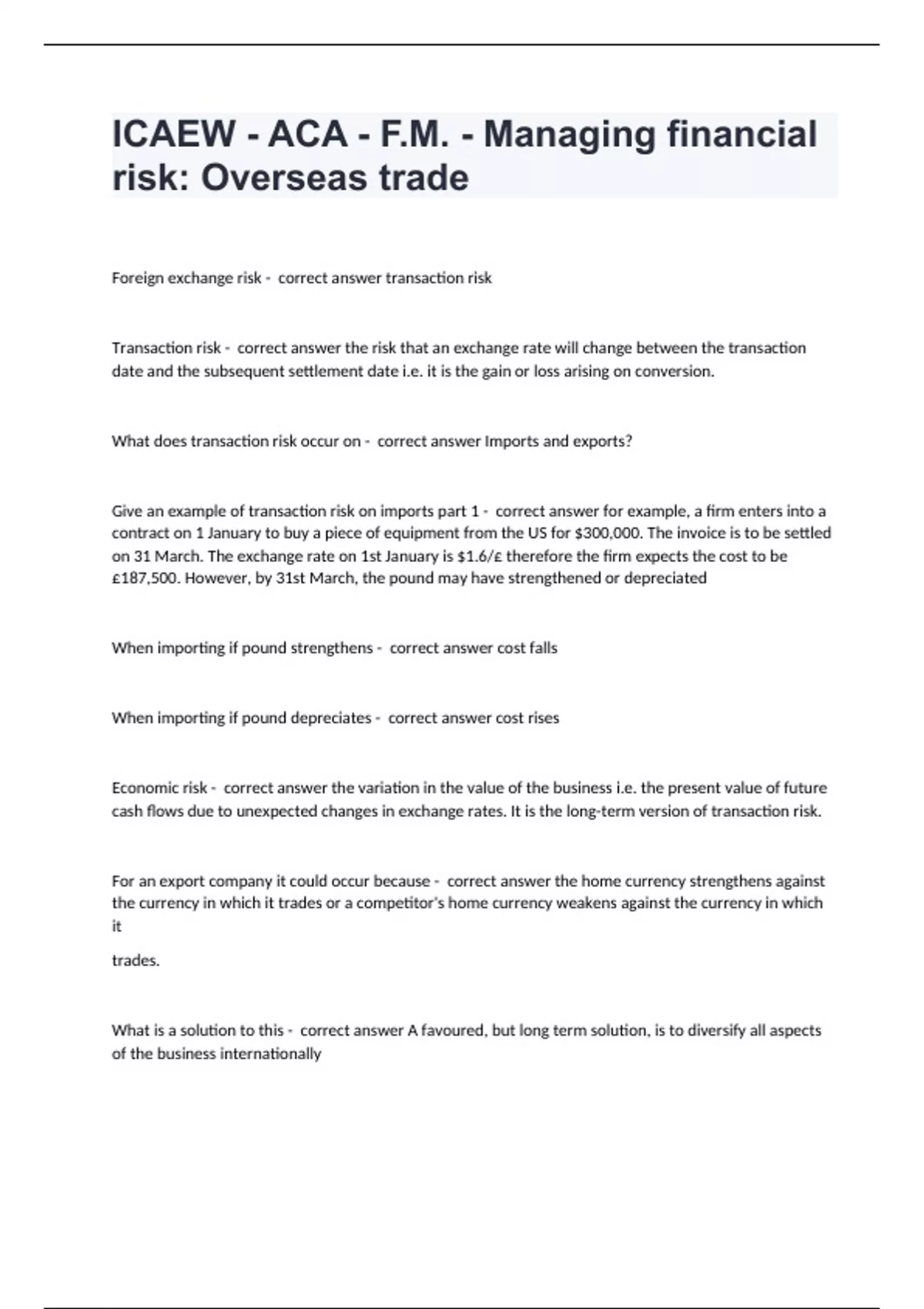 ICAEW - ACA - F.M. - Managing financial risk: Overseas trade

Foreign exchange risk - correct answer transaction risk

Transaction risk - correct answer the risk that an exchange rate will change between the transaction date and the subsequent settlement date i.e. it is the gain or loss arising on conversion.

What does transaction risk occur on - correct answer Imports and exports?

Give an example of transaction risk on imports part 1 - correct answer for example, a firm enters into a contract on 1 January to buy a piece of equipment from the US for \$300,000. The invoice is to be settled on 31 March. The exchange rate on 1st January is \$1.6/£ therefore the firm expects the cost to be £187,500. However, by 31st March, the pound may have strengthened or depreciated

When importing if pound strengthens - correct answer cost falls

When importing if pound depreciates - correct answer cost rises

Economic risk - correct answer the variation in the value of the business i.e. the present value of future cash flows due to unexpected changes in exchange rates. It is the long-term version of transaction risk.

For an export company it could occur because - correct answer the home currency strengthens against the currency in which it trades or a competitor's home currency weakens against the currency in which it

trades.

What is a solution to this - correct answer A favoured, but long term solution, is to diversify all aspects of the business internationally